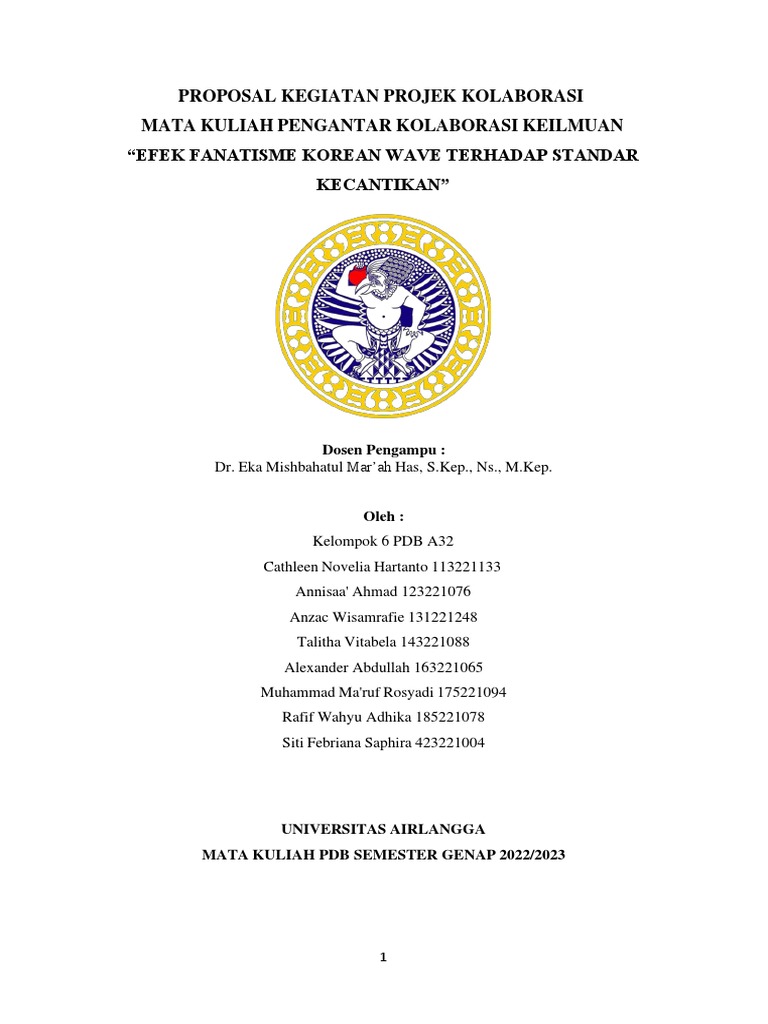 PROPOSAL KEGIATAN PROJEK KOLABORASI
MATA KULIAH PENGANTAR KOLABORASI KEILMUAN
“EFEK FANATISME KOREAN WAVE TERHADAP STANDAR KECANTIKAN”

Dosen Pengampu :
Dr. Eka Mishbahatul Mar’ah Has, S.Kep., Ns., M.Kep.

Oleh :
Kelompok 6 PDB A32
Cathleen Novelia Hartanto 113221133
Annisaa' Ahmad 123221076
Anzac Wisamrafie 131221248
Talitha Vitabela 143221088
Alexander Abdullah 163221065
Muhammad Ma'ruf Rosyadi 175221094
Rafif Wahyu Adhika 185221078
Siti Febriana Saphira 423221004

UNIVERSITAS AIRLANGGA
MATA KULIAH PDB SEMESTER GENAP 2022/2023

1